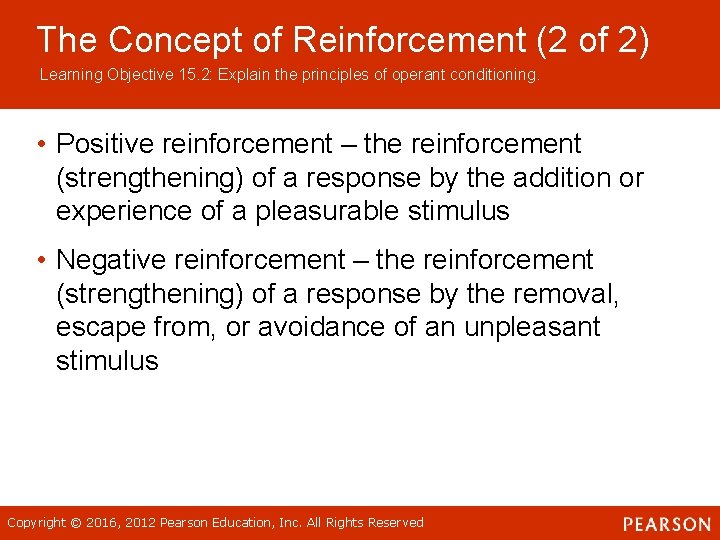 The Concept of Reinforcement (2 of 2)

Learning Objective 15.2: Explain the principles of operant conditioning.

• Positive reinforcement – the reinforcement (strengthening) of a response by the addition or experience of a pleasurable stimulus

• Negative reinforcement – the reinforcement (strengthening) of a response by the removal, escape from, or avoidance of an unpleasant stimulus

Copyright © 2016, 2012 Pearson Education, Inc. All Rights Reserved

PEARSON